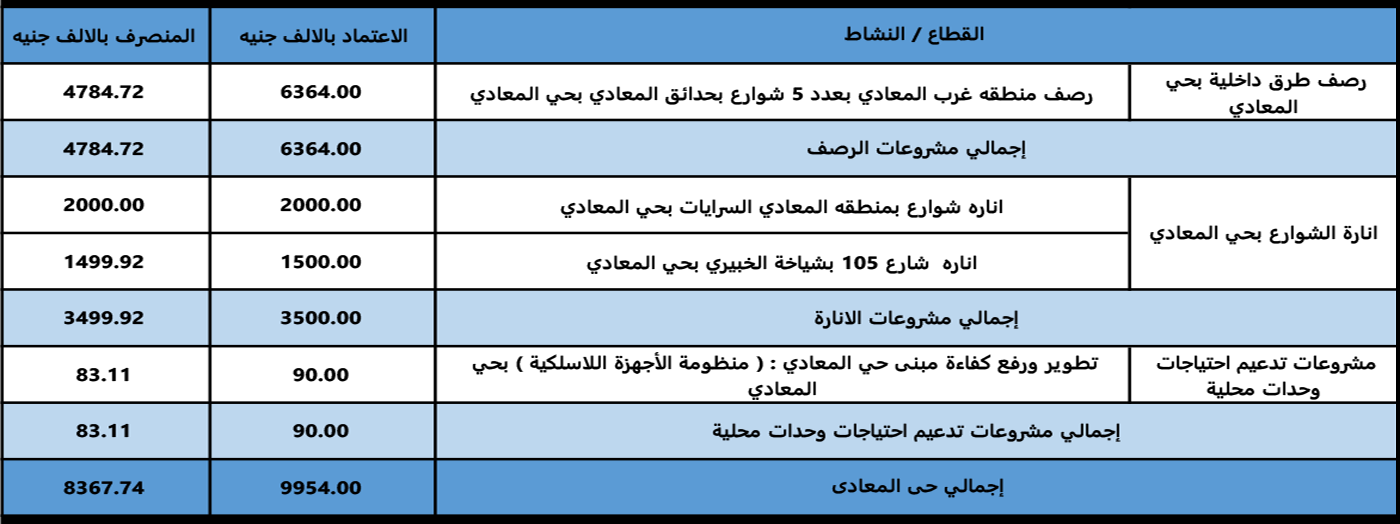 | القطاع / النشاط | | الاعتماد بالالف جنيه | المنصرف بالالف جنيه |
|---|---|---|---|
| رصف طرق داخلية بحي المعادي | رصف منطقه غرب المعادي بعدد 5 شوارع بحدائق المعادي بحي المعادي | 6364.00 | 4784.72 |
| إجمالي مشروعات الرصف | | 6364.00 | 4784.72 |
| انارة الشوارع بحي المعادي | اناره شوارع بمنطقه المعادي السرايات بحي المعادي | 2000.00 | 2000.00 |
| | اناره شارع 105 بشياخة الخبيري بحي المعادي | 1500.00 | 1499.92 |
| إجمالي مشروعات الانارة | | 3500.00 | 3499.92 |
| مشروعات تدعيم احتياجات وحدات محلية | تطوير ورفع كفاءة مبنى حي المعادي : ( منظومة الأجهزة اللاسلكية ) بحي المعادي | 90.00 | 83.11 |
| إجمالي مشروعات تدعيم احتياجات وحدات محلية | | 90.00 | 83.11 |
| إجمالي حى المعادى | | 9954.00 | 8367.74 |